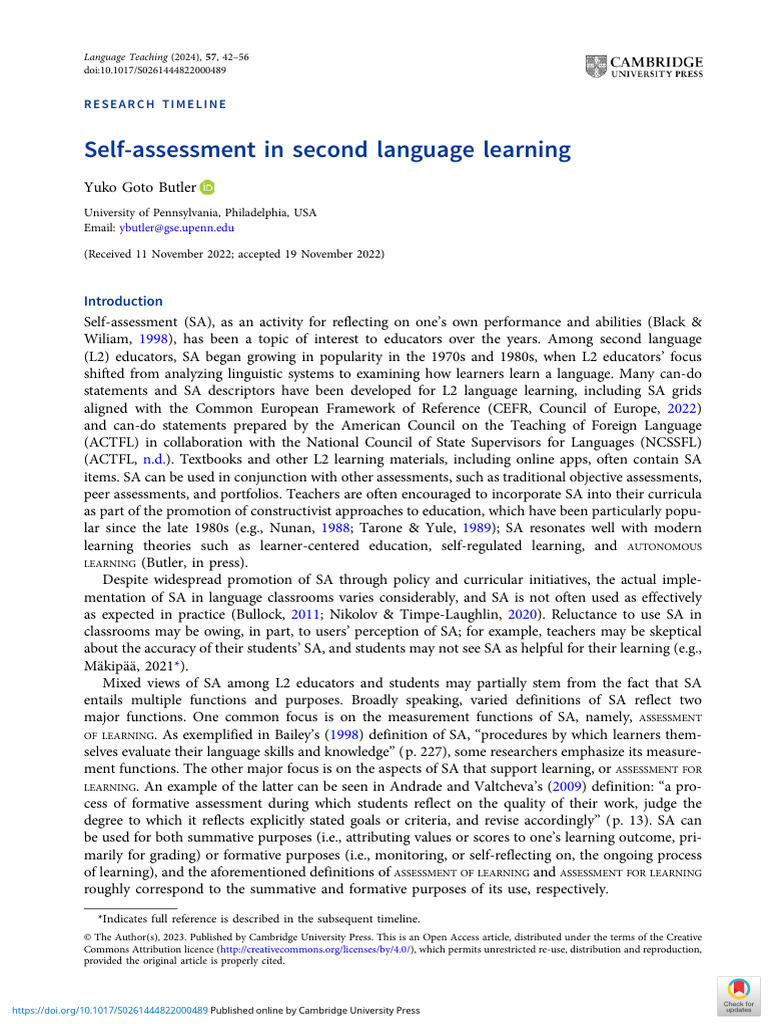 Language Teaching (2024), 57, 42–56
doi:10.1017/S0261444822000489

CAMBRIDGE
UNIVERSITY PRESS

RESEARCH TIMELINE

Self-assessment in second language learning

Yuko Goto Butler

University of Pennsylvania, Philadelphia, USA
Email: ybutler@gse.upenn.edu

(Received 11 November 2022; accepted 19 November 2022)

Introduction

Self-assessment (SA), as an activity for reflecting on one's own performance and abilities (Black & Wiliam, 1998), has been a topic of interest to educators over the years. Among second language (L2) educators, SA began growing in popularity in the 1970s and 1980s, when L2 educators' focus shifted from analyzing linguistic systems to examining how learners learn a language. Many can-do statements and SA descriptors have been developed for L2 language learning, including SA grids aligned with the Common European Framework of Reference (CEFR, Council of Europe, 2022) and can-do statements prepared by the American Council on the Teaching of Foreign Language (ACTFL) in collaboration with the National Council of State Supervisors for Languages (NCSSFL) (ACTFL, n.d.). Textbooks and other L2 learning materials, including online apps, often contain SA items. SA can be used in conjunction with other assessments, such as traditional objective assessments, peer assessments, and portfolios. Teachers are often encouraged to incorporate SA into their curricula as part of the promotion of constructivist approaches to education, which have been particularly popular since the late 1980s (e.g., Nunan, 1988; Tarone & Yule, 1989); SA resonates well with modern learning theories such as learner-centered education, self-regulated learning, and AUTONOMOUS LEARNING (Butler, in press).

Despite widespread promotion of SA through policy and curricular initiatives, the actual implementation of SA in language classrooms varies considerably, and SA is not often used as effectively as expected in practice (Bullock, 2011; Nikolov & Timpe-Laughlin, 2020). Reluctance to use SA in classrooms may be owing, in part, to users' perception of SA; for example, teachers may be skeptical about the accuracy of their students' SA, and students may not see SA as helpful for their learning (e.g., Mäkipää, 2021*).

Mixed views of SA among L2 educators and students may partially stem from the fact that SA entails multiple functions and purposes. Broadly speaking, varied definitions of SA reflect two major functions. One common focus is on the measurement functions of SA, namely, ASSESSMENT OF LEARNING. As exemplified in Bailey's (1998) definition of SA, "procedures by which learners themselves evaluate their language skills and knowledge" (p. 227), some researchers emphasize its measurement functions. The other major focus is on the aspects of SA that support learning, or ASSESSMENT FOR LEARNING. An example of the latter can be seen in Andrade and Valtcheva's (2009) definition: "a process of formative assessment during which students reflect on the quality of their work, judge the degree to which it reflects explicitly stated goals or criteria, and revise accordingly" (p. 13). SA can be used for both summative purposes (i.e., attributing values or scores to one's learning outcome, primarily for grading) or formative purposes (i.e., monitoring, or self-reflecting on, the ongoing process of learning), and the aforementioned definitions of ASSESSMENT OF LEARNING and ASSESSMENT FOR LEARNING roughly correspond to the summative and formative purposes of its use, respectively.

*Indicates full reference is described in the subsequent timeline.

© The Author(s), 2023. Published by Cambridge University Press. This is an Open Access article, distributed under the terms of the Creative Commons Attribution licence (http://creativecommons.org/licenses/by/4.0/), which permits unrestricted re-use, distribution and reproduction, provided the original article is properly cited.

https://doi.org/10.1017/S0261444822000489 Published online by Cambridge University Press

Check for updates